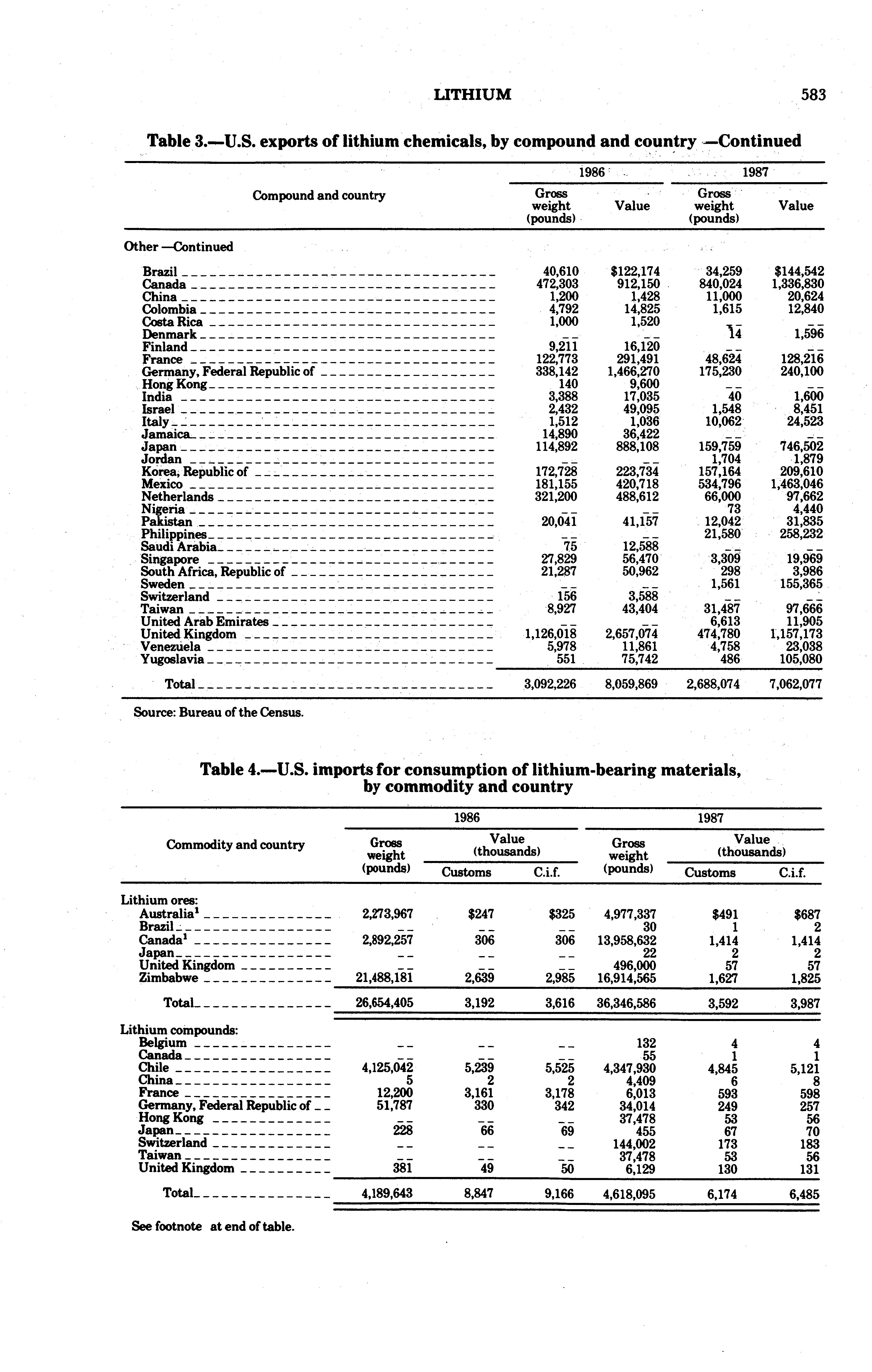 LITHIUM 583

Table 3.—U.S. exports of lithium chemicals, by compound and country —Continued

| Compound and country | 1986 Gross weight (pounds) | 1986 Value | 1987 Gross weight (pounds) | 1987 Value |
|---|---|---|---|---|
| Other —Continued | | | | |
| Brazil | 40,610 | $122,174 | 34,259 | $144,542 |
| Canada | 472,303 | 912,150 | 840,024 | 1,336,830 |
| China | 1,200 | 1,428 | 11,000 | 20,624 |
| Colombia | 4,792 | 14,825 | 1,615 | 12,840 |
| Costa Rica | 1,000 | 1,520 | -- | -- |
| Denmark | -- | -- | 14 | 1,596 |
| Finland | 9,211 | 16,120 | -- | -- |
| France | 122,773 | 291,491 | 48,624 | 128,216 |
| Germany, Federal Republic of | 338,142 | 1,466,270 | 175,230 | 240,100 |
| Hong Kong | 140 | 9,600 | -- | -- |
| India | 3,388 | 17,035 | 40 | 1,600 |
| Israel | 2,432 | 49,095 | 1,548 | 8,451 |
| Italy | 1,512 | 1,036 | 10,062 | 24,523 |
| Jamaica | 14,890 | 36,422 | -- | -- |
| Japan | 114,892 | 888,108 | 159,759 | 746,502 |
| Jordan | -- | -- | 1,704 | 1,879 |
| Korea, Republic of | 172,728 | 223,734 | 157,164 | 209,610 |
| Mexico | 181,155 | 420,718 | 534,796 | 1,463,046 |
| Netherlands | 321,200 | 488,612 | 66,000 | 97,662 |
| Nigeria | -- | -- | 73 | 4,440 |
| Pakistan | 20,041 | 41,157 | 12,042 | 31,835 |
| Philippines | -- | -- | 21,580 | 258,232 |
| Saudi Arabia | 75 | 12,588 | -- | -- |
| Singapore | 27,829 | 56,470 | 3,309 | 19,969 |
| South Africa, Republic of | 21,287 | 50,962 | 298 | 3,986 |
| Sweden | -- | -- | 1,561 | 155,365 |
| Switzerland | 156 | 3,588 | -- | -- |
| Taiwan | 8,927 | 43,404 | 31,487 | 97,666 |
| United Arab Emirates | -- | -- | 6,613 | 11,905 |
| United Kingdom | 1,126,018 | 2,657,074 | 474,780 | 1,157,173 |
| Venezuela | 5,978 | 11,861 | 4,758 | 23,038 |
| Yugoslavia | 551 | 75,742 | 486 | 105,080 |
| Total | 3,092,226 | 8,059,869 | 2,688,074 | 7,062,077 |

Source: Bureau of the Census.

Table 4.—U.S. imports for consumption of lithium-bearing materials, by commodity and country

| Commodity and country | 1986 Gross weight (pounds) | 1986 Value (thousands) Customs | 1986 Value (thousands) C.i.f. | 1987 Gross weight (pounds) | 1987 Value (thousands) Customs | 1987 Value (thousands) C.i.f. |
|---|---|---|---|---|---|---|
| Lithium ores: | | | | | | |
| Australia$^1$ | 2,273,967 | $247 | $325 | 4,977,337 | $491 | $687 |
| Brazil | -- | -- | -- | 30 | 1 | 2 |
| Canada$^1$ | 2,892,257 | 306 | 306 | 13,958,632 | 1,414 | 1,414 |
| Japan | -- | -- | -- | 22 | 2 | 2 |
| United Kingdom | -- | -- | -- | 496,000 | 57 | 57 |
| Zimbabwe | 21,488,181 | 2,639 | 2,985 | 16,914,565 | 1,627 | 1,825 |
| Total | 26,654,405 | 3,192 | 3,616 | 36,346,586 | 3,592 | 3,987 |
| Lithium compounds: | | | | | | |
| Belgium | -- | -- | -- | 132 | 4 | 4 |
| Canada | -- | -- | -- | 55 | 1 | 1 |
| Chile | 4,125,042 | 5,239 | 5,525 | 4,347,930 | 4,845 | 5,121 |
| China | 5 | 2 | 2 | 4,409 | 6 | 8 |
| France | 12,200 | 3,161 | 3,178 | 6,013 | 593 | 598 |
| Germany, Federal Republic of | 51,787 | 330 | 342 | 34,014 | 249 | 257 |
| Hong Kong | -- | -- | -- | 37,478 | 53 | 56 |
| Japan | 228 | 66 | 69 | 455 | 67 | 70 |
| Switzerland | -- | -- | -- | 144,002 | 173 | 183 |
| Taiwan | -- | -- | -- | 37,478 | 53 | 56 |
| United Kingdom | 381 | 49 | 50 | 6,129 | 130 | 131 |
| Total | 4,189,643 | 8,847 | 9,166 | 4,618,095 | 6,174 | 6,485 |

See footnote at end of table.